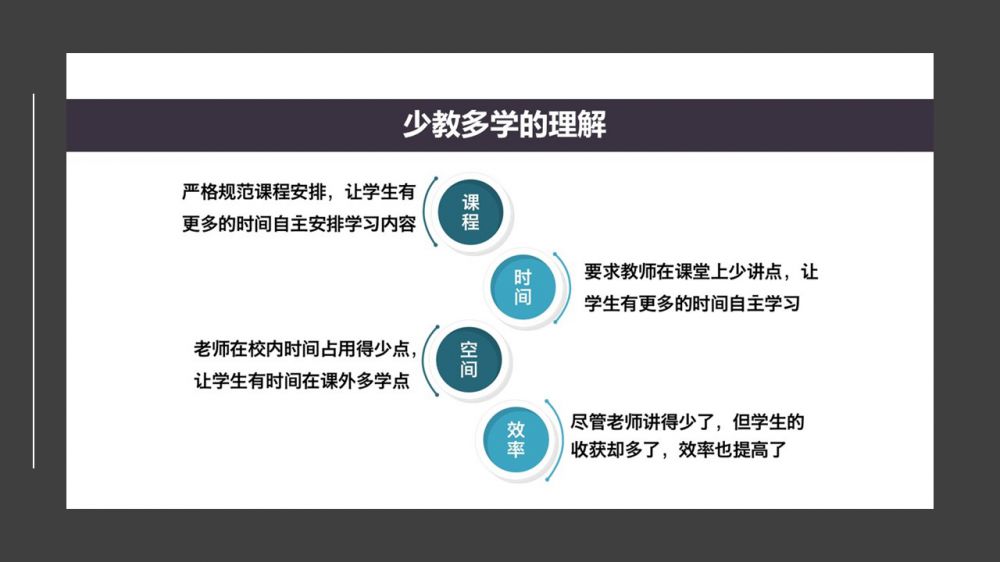 少教多学的理解

严格规范课程安排，让学生有更多的时间自主安排学习内容

课程

时间

要求教师在课堂上少讲点，让学生有更多的时间自主学习

老师在校内时间占用得少点，让学生有时间在课外多学点

空间

效率

尽管老师讲得少了，但学生的收获却多了，效率也提高了